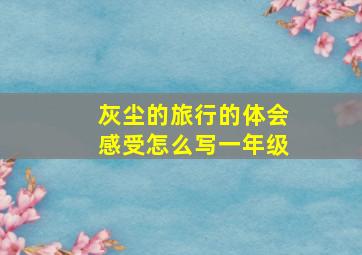 灰尘的旅行的体会感受怎么写一年级